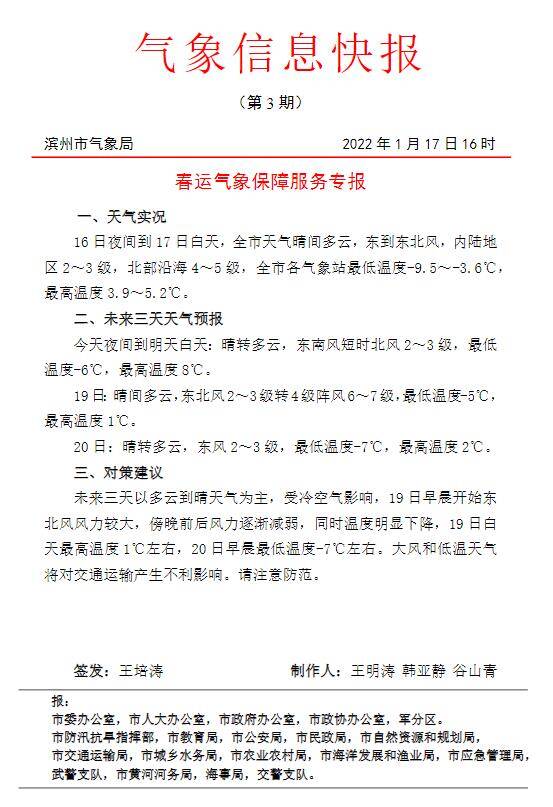 气象信息快报

（第 3 期）

滨州市气象局 2022 年 1 月 17 日 16 时

春运气象保障服务专报

一、天气实况

16 日夜间到 17 日白天，全市天气晴间多云，东到东北风，内陆地区 2～3 级，北部沿海 4～5 级，全市各气象站最低温度-9.5～-3.6℃，最高温度 3.9～5.2℃。

二、未来三天天气预报

今天夜间到明天白天：晴转多云，东南风短时北风 2～3 级，最低温度-6℃，最高温度 8℃。

19 日：晴间多云，东北风 2～3 级转 4 级阵风 6～7 级，最低温度-5℃，最高温度 1℃。

20 日：晴转多云，东风 2～3 级，最低温度-7℃，最高温度 2℃。

三、对策建议

未来三天以多云到晴天气为主，受冷空气影响，19 日早晨开始东北风风力较大，傍晚前后风力逐渐减弱，同时温度明显下降，19 日白天最高温度 1℃左右，20 日早晨最低温度-7℃左右。大风和低温天气将对交通运输产生不利影响。请注意防范。

签发：王培涛 制作人：王明涛 韩亚静 谷山青

报：
市委办公室，市人大办公室，市政府办公室，市政协办公室，军分区。
市防汛抗旱指挥部，市教育局，市公安局，市民政局，市自然资源和规划局，市交通运输局，市城乡水务局，市农业农村局，市海洋发展和渔业局，市应急管理局，武警支队，市黄河河务局，海事局，交警支队。